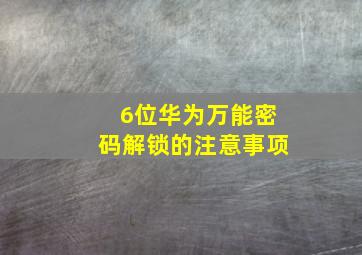 6位华为万能密码解锁的注意事项